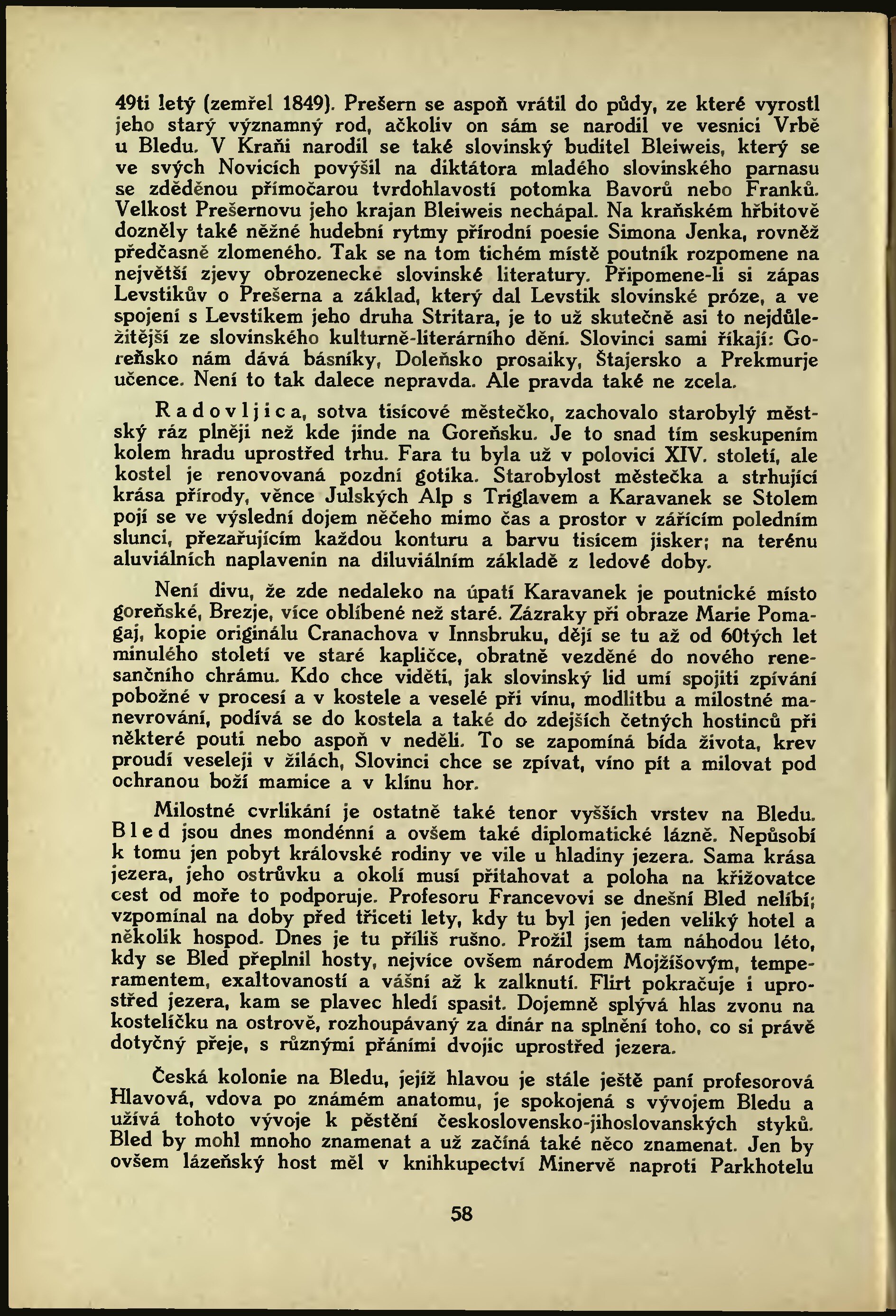 49ti letý (zemřel 1849). Prešern se aspoň vrátil do půdy, ze které vyrostl jeho starý významný rod, ačkoliv on sám se narodil ve vesnici Vrbě u Bledu. V Kraňi narodil se také slovinský buditel Bleiweis, který se ve svých Novicích povýšil na diktátora mladého slovinského parnasu se zděděnou přímočarou tvrdohlavostí potomka Bavorů nebo Franků. Velkost Prešernovu jeho krajan Bleiweis nechápal. Na kraňském hřbitově dozněly také něžné hudební rytmy přírodní poesie Simona Jenka, rovněž předčasně zlomeného. Tak se na tom tichém místě poutník rozpomene na největší zjevy obrozenecké slovinské literatury. Připomene-li si zápas Levstikův o Prešerna a základ, který dal Levstik slovinské próze, a ve spojení s Levstikem jeho druha Stritara, je to už skutečně asi to nejdůležitější ze slovinského kulturně-literárního dění. Slovinci sami říkají: Goreňsko nám dává básníky, Doleňsko prosaiky, Štajersko a Prekmurje učence. Není to tak dalece nepravda. Ale pravda také ne zcela.

Radovljica, sotva tisícové městečko, zachovalo starobylý městský ráz plněji než kde jinde na Goreňsku. Je to snad tím seskupením kolem hradu uprostřed trhu. Fara tu byla už v polovici XIV. století, ale kostel je renovovaná pozdní gotika. Starobylost městečka a strhující krása přírody, věnce Julských Alp s Triglavem a Karavanek se Stolem pojí se ve výslední dojem něčeho mimo čas a prostor v zářícím poledním slunci, přezařujícím každou konturu a barvu tisícem jisker; na terénu aluviálních naplavenin na diluviálním základě z ledové doby.

Není divu, že zde nedaleko na úpatí Karavanek je poutnické místo goreňské, Brezje, více oblíbené než staré. Zázraky při obraze Marie Pomagaj, kopie originálu Cranachova v Innsbruku, dějí se tu až od 60tých let minulého století ve staré kapličce, obratně vezděné do nového renesančního chrámu. Kdo chce viděti, jak slovinský lid umí spojiti zpívání pobožné v procesí a v kostele a veselé při vínu, modlitbu a milostné manevrování, podívá se do kostela a také do zdejších četných hostinců při některé pouti nebo aspoň v neděli. To se zapomíná bída života, krev proudí veseleji v žilách, Slovinci chce se zpívat, víno pít a milovat pod ochranou boží mamice a v klínu hor.

Milostné cvrlikání je ostatně také tenor vyšších vrstev na Bledu. Bled jsou dnes mondénní a ovšem také diplomatické lázně. Nepůsobí k tomu jen pobyt královské rodiny ve vile u hladiny jezera. Sama krása jezera, jeho ostrůvku a okolí musí přitahovat a poloha na křižovatce cest od moře to podporuje. Profesoru Francevovi se dnešní Bled nelíbí; vzpomínal na doby před třiceti lety, kdy tu byl jen jeden veliký hotel a několik hospod. Dnes je tu příliš rušno. Prožil jsem tam náhodou léto, kdy se Bled přeplnil hosty, nejvíce ovšem národem Mojžíšovým, temperamentem, exaltovaností a vášní až k zalknutí. Flirt pokračuje i uprostřed jezera, kam se plavec hledí spasit. Dojemně splývá hlas zvonu na kostelíčku na ostrově, rozhoupávaný za dinár na splnění toho, co si právě dotyčný přeje, s různými přáními dvojic uprostřed jezera.

Česká kolonie na Bledu, jejíž hlavou je stále ještě paní profesorová Hlavová, vdova po známém anatomu, je spokojená s vývojem Bledu a užívá tohoto vývoje k pěstění československo-jihoslovanských styků. Bled by mohl mnoho znamenat a už začíná také něco znamenat. Jen by ovšem lázeňský host měl v knihkupectví Minervě naproti Parkhotelu

58